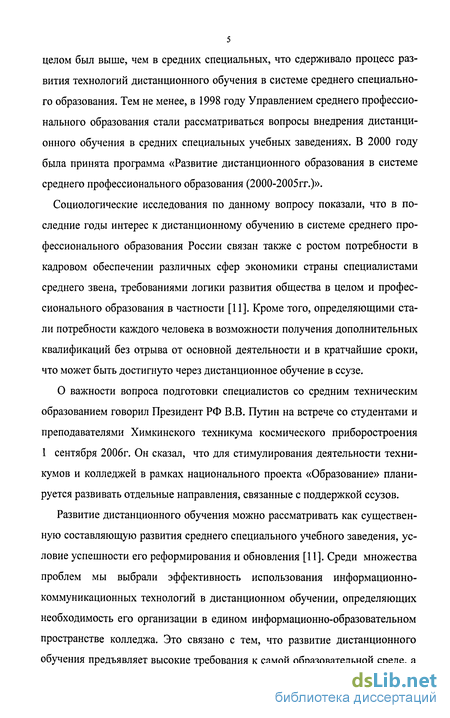 5

целом был выше, чем в средних специальных, что сдерживало процесс развития технологий дистанционного обучения в системе среднего специального образования. Тем не менее, в 1998 году Управлением среднего профессионального образования стали рассматриваться вопросы внедрения дистанционного обучения в средних специальных учебных заведениях. В 2000 году была принята программа «Развитие дистанционного образования в системе среднего профессионального образования (2000-2005гг.)».

Социологические исследования по данному вопросу показали, что в последние годы интерес к дистанционному обучению в системе среднего профессионального образования России связан также с ростом потребности в кадровом обеспечении различных сфер экономики страны специалистами среднего звена, требованиями логики развития общества в целом и профессионального образования в частности [11]. Кроме того, определяющими стали потребности каждого человека в возможности получения дополнительных квалификаций без отрыва от основной деятельности и в кратчайшие сроки, что может быть достигнуто через дистанционное обучение в ссузе.

О важности вопроса подготовки специалистов со средним техническим образованием говорил Президент РФ В.В. Путин на встрече со студентами и преподавателями Химкинского техникума космического приборостроения 1 сентября 2006г. Он сказал, что для стимулирования деятельности техникумов и колледжей в рамках национального проекта «Образование» планируется развивать отдельные направления, связанные с поддержкой ссузов.

Развитие дистанционного обучения можно рассматривать как существенную составляющую развития среднего специального учебного заведения, условие успешности его реформирования и обновления [11]. Среди множества проблем мы выбрали эффективность использования информационно-коммуникационных технологий в дистанционном обучении, определяющих необходимость его организации в едином информационно-образовательном пространстве колледжа. Это связано с тем, что развитие дистанционного обучения предъявляет высокие требования к самой образовательной среде, а

dsLib.net
библиотека диссертаций